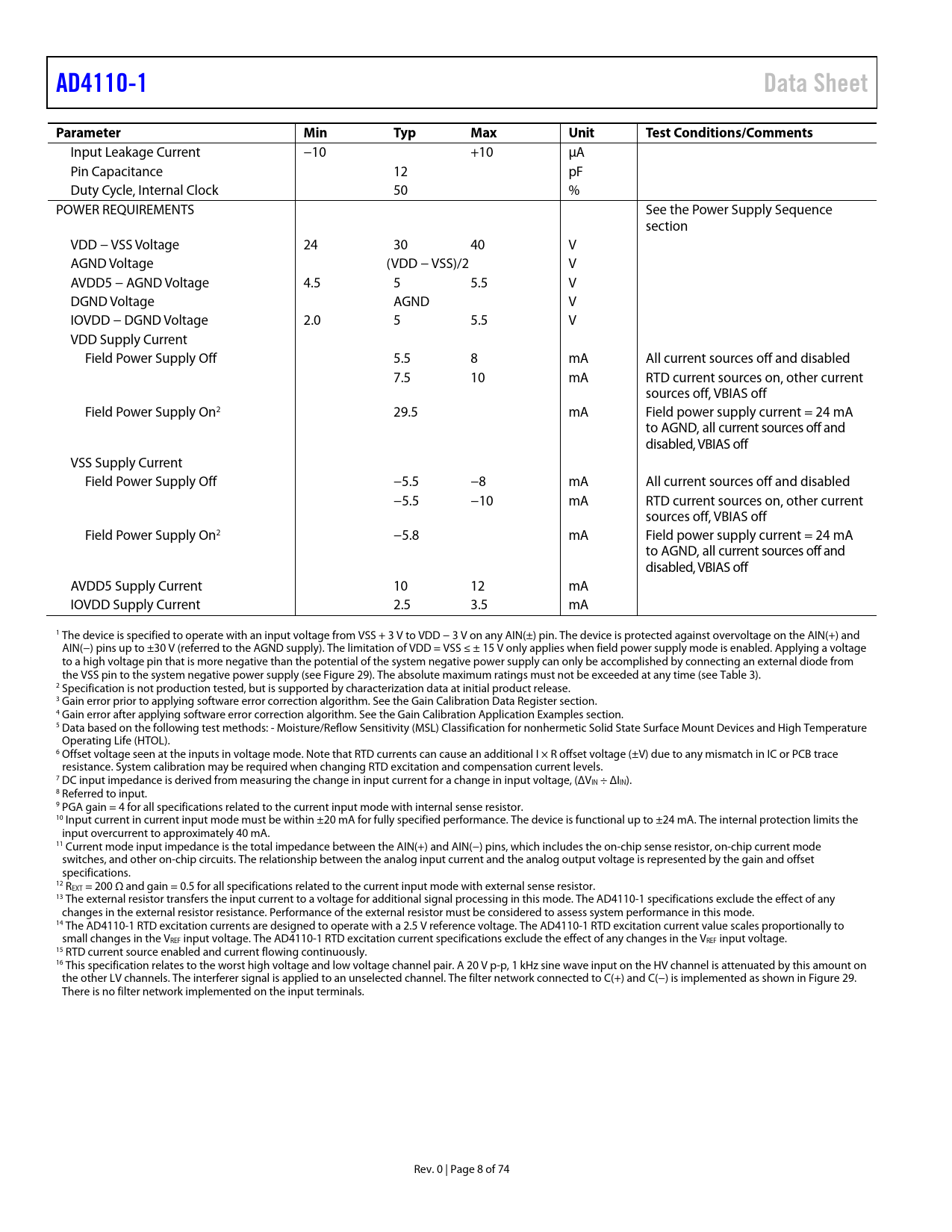 AD4110-1 Data Sheet

| Parameter | Min | Typ | Max | Unit | Test Conditions/Comments |
|---|---|---|---|---|---|
| Input Leakage Current | −10 | | +10 | μA | |
| Pin Capacitance | | 12 | | pF | |
| Duty Cycle, Internal Clock | | 50 | | % | |
| POWER REQUIREMENTS | | | | | See the Power Supply Sequence section |
| VDD − VSS Voltage | 24 | 30 | 40 | V | |
| AGND Voltage | | (VDD − VSS)/2 | | V | |
| AVDD5 − AGND Voltage | 4.5 | 5 | 5.5 | V | |
| DGND Voltage | | AGND | | V | |
| IOVDD − DGND Voltage | 2.0 | 5 | 5.5 | V | |
| VDD Supply Current | | | | | |
| Field Power Supply Off | | 5.5 | 8 | mA | All current sources off and disabled |
| | | 7.5 | 10 | mA | RTD current sources on, other current sources off, VBIAS off |
| Field Power Supply On$^2$ | | 29.5 | | mA | Field power supply current = 24 mA to AGND, all current sources off and disabled, VBIAS off |
| VSS Supply Current | | | | | |
| Field Power Supply Off | | −5.5 | −8 | mA | All current sources off and disabled |
| | | −5.5 | −10 | mA | RTD current sources on, other current sources off, VBIAS off |
| Field Power Supply On$^2$ | | −5.8 | | mA | Field power supply current = 24 mA to AGND, all current sources off and disabled, VBIAS off |
| AVDD5 Supply Current | | 10 | 12 | mA | |
| IOVDD Supply Current | | 2.5 | 3.5 | mA | |

$^1$ The device is specified to operate with an input voltage from VSS + 3 V to VDD − 3 V on any AIN(±) pin. The device is protected against overvoltage on the AIN(+) and AIN(−) pins up to ±30 V (referred to the AGND supply). The limitation of VDD = VSS ≤ ± 15 V only applies when field power supply mode is enabled. Applying a voltage to a high voltage pin that is more negative than the potential of the system negative power supply can only be accomplished by connecting an external diode from the VSS pin to the system negative power supply (see Figure 29). The absolute maximum ratings must not be exceeded at any time (see Table 3).
$^2$ Specification is not production tested, but is supported by characterization data at initial product release.
$^3$ Gain error prior to applying software error correction algorithm. See the Gain Calibration Data Register section.
$^4$ Gain error after applying software error correction algorithm. See the Gain Calibration Application Examples section.
$^5$ Data based on the following test methods: - Moisture/Reflow Sensitivity (MSL) Classification for nonhermetic Solid State Surface Mount Devices and High Temperature Operating Life (HTOL).
$^6$ Offset voltage seen at the inputs in voltage mode. Note that RTD currents can cause an additional I × R offset voltage (±V) due to any mismatch in IC or PCB trace resistance. System calibration may be required when changing RTD excitation and compensation current levels.
$^7$ DC input impedance is derived from measuring the change in input current for a change in input voltage, ($\Delta V_{IN} \div \Delta I_{IN}$).
$^8$ Referred to input.
$^9$ PGA gain = 4 for all specifications related to the current input mode with internal sense resistor.
$^{10}$ Input current in current input mode must be within ±20 mA for fully specified performance. The device is functional up to ±24 mA. The internal protection limits the input overcurrent to approximately 40 mA.
$^{11}$ Current mode input impedance is the total impedance between the AIN(+) and AIN(−) pins, which includes the on-chip sense resistor, on-chip current mode switches, and other on-chip circuits. The relationship between the analog input current and the analog output voltage is represented by the gain and offset specifications.
$^{12}$ $R_{EXT}$ = 200 Ω and gain = 0.5 for all specifications related to the current input mode with external sense resistor.
$^{13}$ The external resistor transfers the input current to a voltage for additional signal processing in this mode. The AD4110-1 specifications exclude the effect of any changes in the external resistor resistance. Performance of the external resistor must be considered to assess system performance in this mode.
$^{14}$ The AD4110-1 RTD excitation currents are designed to operate with a 2.5 V reference voltage. The AD4110-1 RTD excitation current value scales proportionally to small changes in the $V_{REF}$ input voltage. The AD4110-1 RTD excitation current specifications exclude the effect of any changes in the $V_{REF}$ input voltage.
$^{15}$ RTD current source enabled and current flowing continuously.
$^{16}$ This specification relates to the worst high voltage and low voltage channel pair. A 20 V p-p, 1 kHz sine wave input on the HV channel is attenuated by this amount on the other LV channels. The interferer signal is applied to an unselected channel. The filter network connected to C(+) and C(−) is implemented as shown in Figure 29. There is no filter network implemented on the input terminals.

Rev. 0 | Page 8 of 74